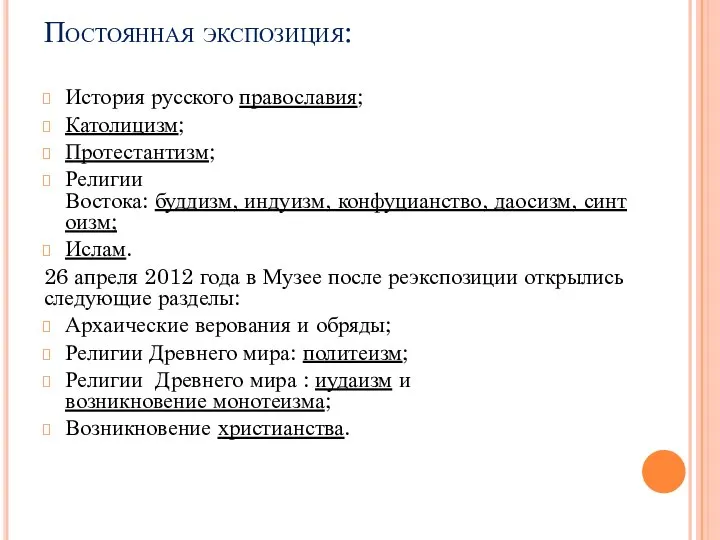 Постоянная экспозиция:

История русского православия;

Католицизм;

Протестантизм;

Религии Востока: буддизм, индуизм, конфуцианство, даосизм, синтоизм;

Ислам.

26 апреля 2012 года в Музее после реэкспозиции открылись следующие разделы:

Архаические верования и обряды;

Религии Древнего мира: политеизм;

Религии Древнего мира : иудаизм и возникновение монотеизма;

Возникновение христианства.